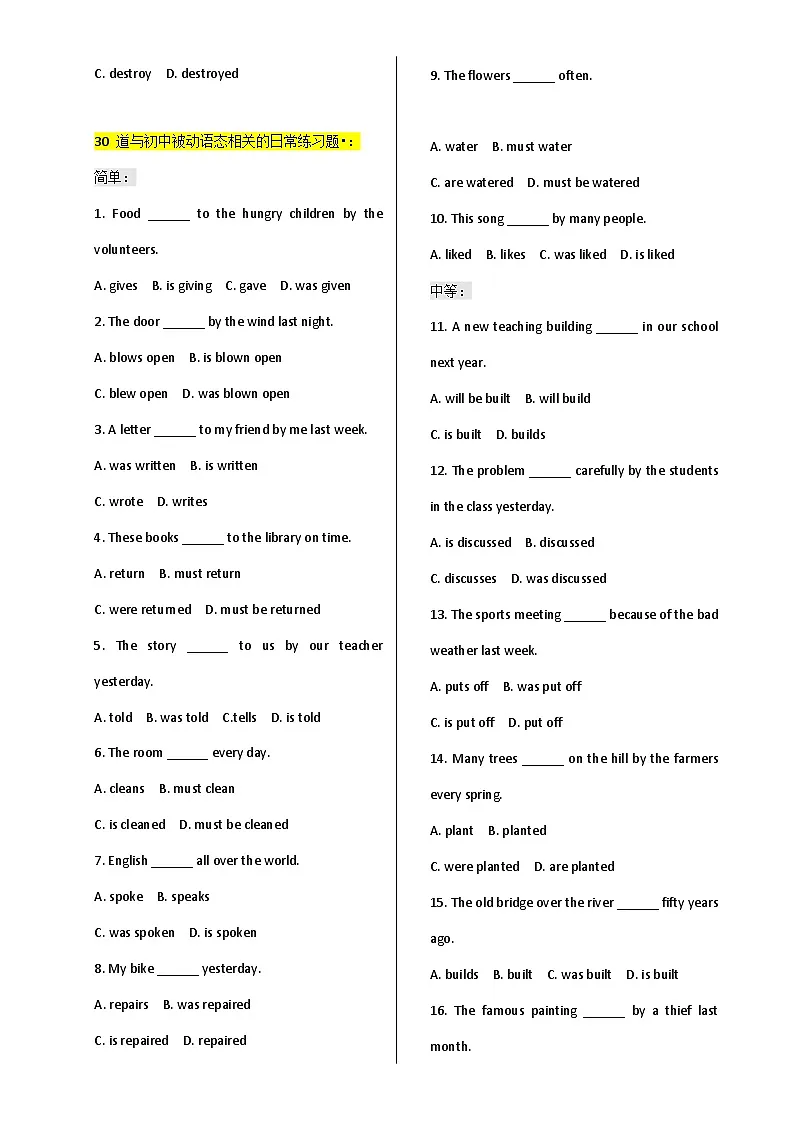 C. destroy D. destroyed

30 道与初中被动语态相关的日常练习题：

简单：

1. Food ______ to the hungry children by the volunteers.

A. gives B. is giving C. gave D. was given

2. The door ______ by the wind last night.

A. blows open B. is blown open

C. blew open D. was blown open

3. A letter ______ to my friend by me last week.

A. was written B. is written

C. wrote D. writes

4. These books ______ to the library on time.

A. return B. must return

C. were returned D. must be returned

5. The story ______ to us by our teacher yesterday.

A. told B. was told C.tells D. is told

6. The room ______ every day.

A. cleans B. must clean

C. is cleaned D. must be cleaned

7. English ______ all over the world.

A. spoke B. speaks

C. was spoken D. is spoken

8. My bike ______ yesterday.

A. repairs B. was repaired

C. is repaired D. repaired

9. The flowers ______ often.

A. water B. must water

C. are watered D. must be watered

10. This song ______ by many people.

A. liked B. likes C. was liked D. is liked

中等：

11. A new teaching building ______ in our school next year.

A. will be built B. will build

C. is built D. builds

12. The problem ______ carefully by the students in the class yesterday.

A. is discussed B. discussed

C. discusses D. was discussed

13. The sports meeting ______ because of the bad weather last week.

A. puts off B. was put off

C. is put off D. put off

14. Many trees ______ on the hill by the farmers every spring.

A. plant B. planted

C. were planted D. are planted

15. The old bridge over the river ______ fifty years ago.

A. builds B. built C. was built D. is built

16. The famous painting ______ by a thief last month.